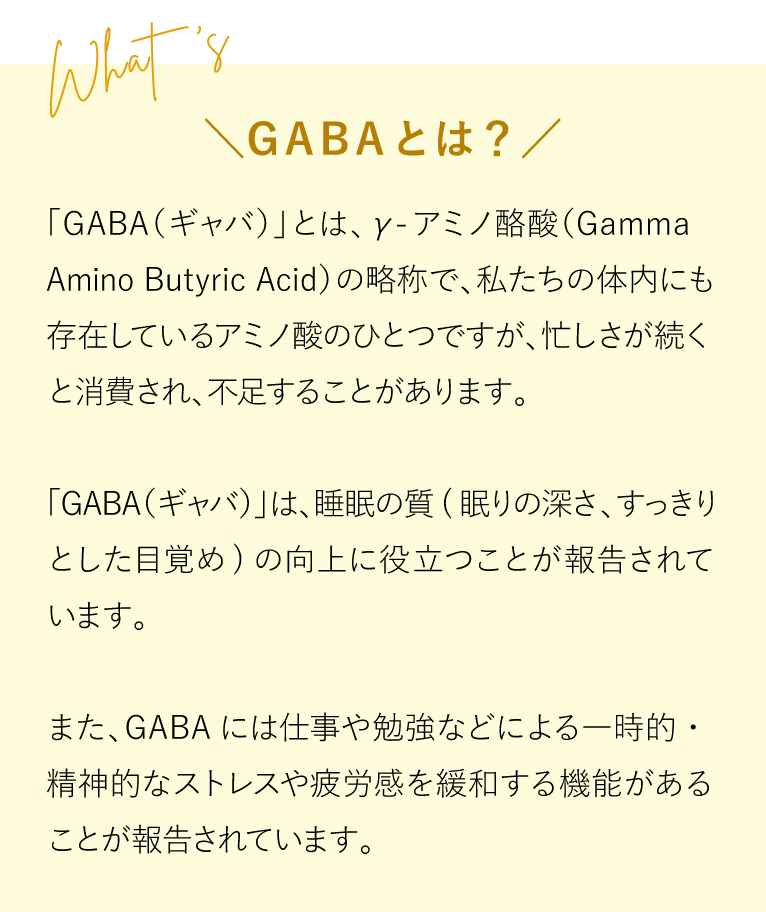 What's

＼GABAとは？／

「GABA（ギャバ）」とは、γ-アミノ酪酸（Gamma Amino Butyric Acid）の略称で、私たちの体内にも存在しているアミノ酸のひとつですが、忙しさが続くと消費され、不足することがあります。

「GABA（ギャバ）」は、睡眠の質（眠りの深さ、すっきりとした目覚め）の向上に役立つことが報告されています。

また、GABAには仕事や勉強などによる一時的・精神的なストレスや疲労感を緩和する機能があることが報告されています。